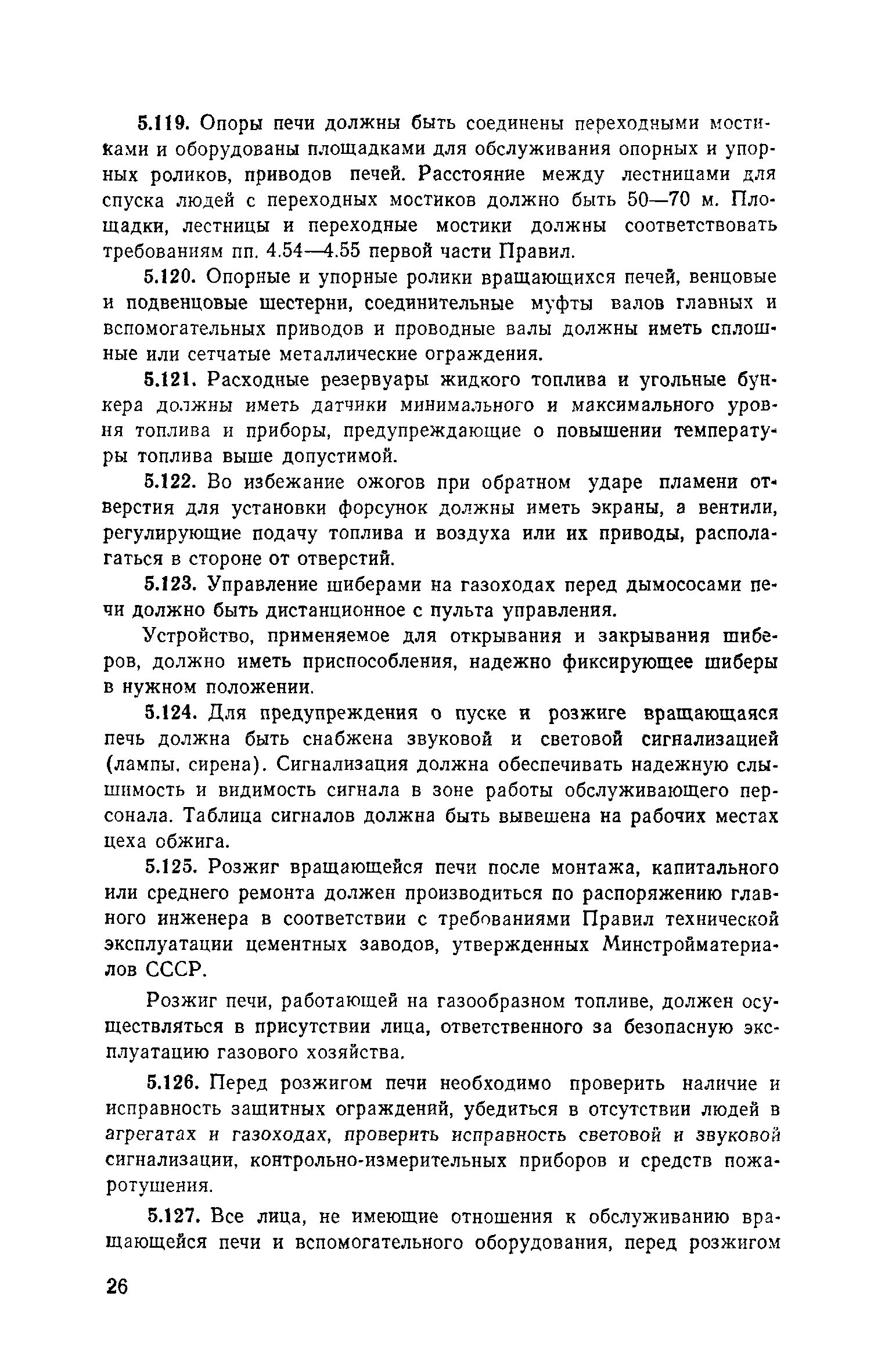 5.119. Опоры печи должны быть соединены переходными мостиками и оборудованы площадками для обслуживания опорных и упорных роликов, приводов печей. Расстояние между лестницами для спуска людей с переходных мостиков должно быть 50—70 м. Площадки, лестницы и переходные мостики должны соответствовать требованиям пп. 4.54—4.55 первой части Правил.

5.120. Опорные и упорные ролики вращающихся печей, венцовые и подвенцовые шестерни, соединительные муфты валов главных и вспомогательных приводов и проводные валы должны иметь сплошные или сетчатые металлические ограждения.

5.121. Расходные резервуары жидкого топлива и угольные бункера должны иметь датчики минимального и максимального уровня топлива и приборы, предупреждающие о повышении температуры топлива выше допустимой.

5.122. Во избежание ожогов при обратном ударе пламени отверстия для установки форсунок должны иметь экраны, а вентили, регулирующие подачу топлива и воздуха или их приводы, располагаться в стороне от отверстий.

5.123. Управление шиберами на газоходах перед дымососами печи должно быть дистанционное с пульта управления.

Устройство, применяемое для открывания и закрывания шиберов, должно иметь приспособления, надежно фиксирующее шиберы в нужном положении.

5.124. Для предупреждения о пуске и розжиге вращающаяся печь должна быть снабжена звуковой и световой сигнализацией (лампы, сирена). Сигнализация должна обеспечивать надежную слышимость и видимость сигнала в зоне работы обслуживающего персонала. Таблица сигналов должна быть вывешена на рабочих местах цеха обжига.

5.125. Розжиг вращающейся печи после монтажа, капитального или среднего ремонта должен производиться по распоряжению главного инженера в соответствии с требованиями Правил технической эксплуатации цементных заводов, утвержденных Минстройматериалов СССР.

Розжиг печи, работающей на газообразном топливе, должен осуществляться в присутствии лица, ответственного за безопасную эксплуатацию газового хозяйства.

5.126. Перед розжигом печи необходимо проверить наличие и исправность защитных ограждений, убедиться в отсутствии людей в агрегатах и газоходах, проверить исправность световой и звуковой сигнализации, контрольно-измерительных приборов и средств пожаротушения.

5.127. Все лица, не имеющие отношения к обслуживанию вращающейся печи и вспомогательного оборудования, перед розжигом

26